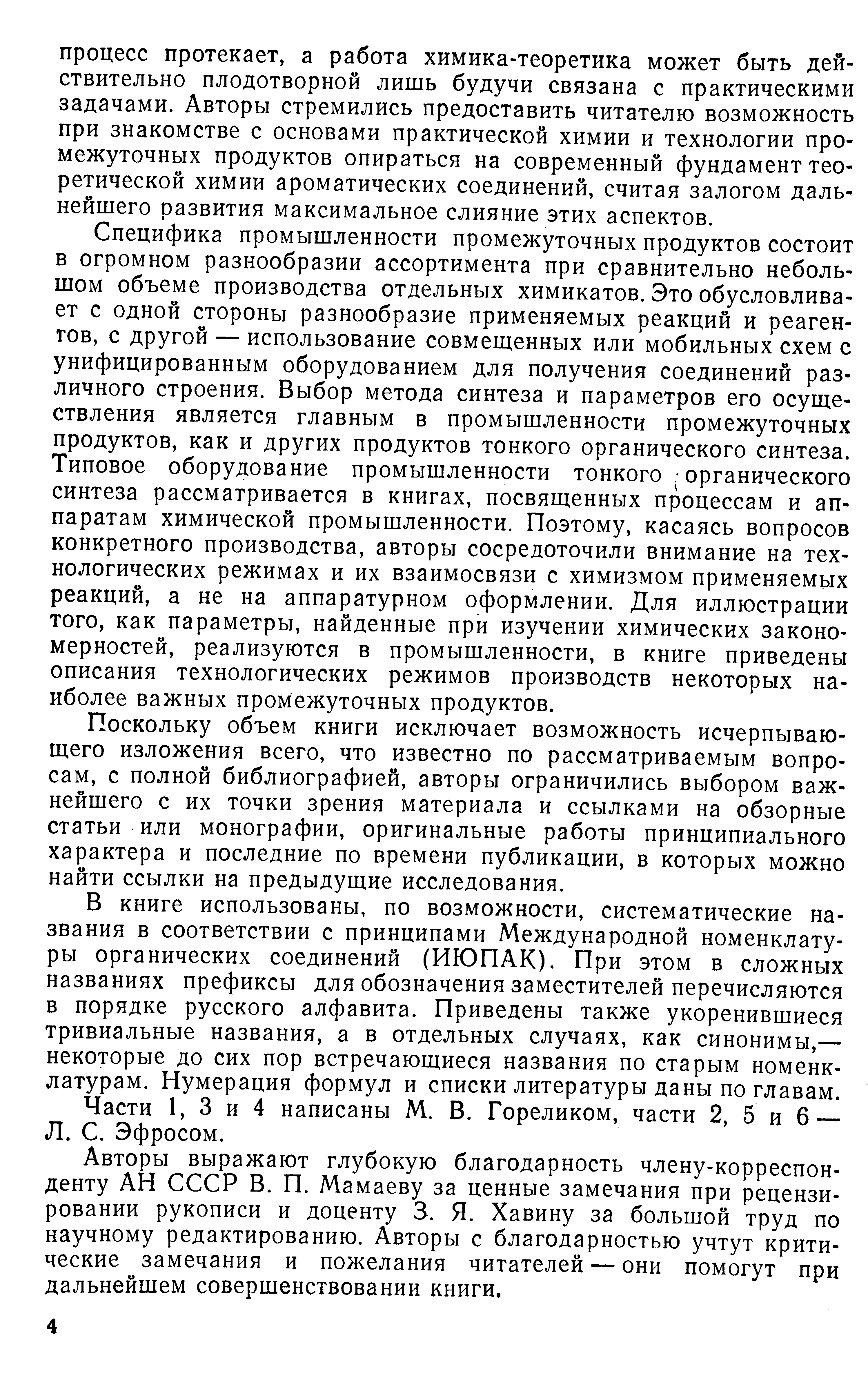 процесс протекает, а работа химика-теоретика может быть действительно плодотворной лишь будучи связана с практическими задачами. Авторы стремились предоставить читателю возможность при знакомстве с основами практической химии и технологии промежуточных продуктов опираться на современный фундамент теоретической химии ароматических соединений, считая залогом дальнейшего развития максимальное слияние этих аспектов.

Специфика промышленности промежуточных продуктов состоит в огромном разнообразии ассортимента при сравнительно небольшом объеме производства отдельных химикатов. Это обусловливает с одной стороны разнообразие применяемых реакций и реагентов, с другой — использование совмещенных или мобильных схем с унифицированным оборудованием для получения соединений различного строения. Выбор метода синтеза и параметров его осуществления является главным в промышленности промежуточных продуктов, как и других продуктов тонкого органического синтеза. Типовое оборудование промышленности тонкого органического синтеза рассматривается в книгах, посвященных процессам и аппаратам химической промышленности. Поэтому, касаясь вопросов конкретного производства, авторы сосредоточили внимание на технологических режимах и их взаимосвязи с химизмом применяемых реакций, а не на аппаратурном оформлении. Для иллюстрации того, как параметры, найденные при изучении химических закономерностей, реализуются в промышленности, в книге приведены описания технологических режимов производств некоторых наиболее важных промежуточных продуктов.

Поскольку объем книги исключает возможность исчерпывающего изложения всего, что известно по рассматриваемым вопросам, с полной библиографией, авторы ограничились выбором важнейшего с их точки зрения материала и ссылками на обзорные статьи или монографии, оригинальные работы принципиального характера и последние по времени публикации, в которых можно найти ссылки на предыдущие исследования.

В книге использованы, по возможности, систематические названия в соответствии с принципами Международной номенклатуры органических соединений (ИЮПАК). При этом в сложных названиях префиксы для обозначения заместителей перечисляются в порядке русского алфавита. Приведены также укоренившиеся тривиальные названия, а в отдельных случаях, как синонимы,— некоторые до сих пор встречающиеся названия по старым номенклатурам. Нумерация формул и списки литературы даны по главам.

Части 1, 3 и 4 написаны М. В. Гореликом, части 2, 5 и 6 — Л. С. Эфросом.

Авторы выражают глубокую благодарность члену-корреспонденту АН СССР В. П. Мамаеву за ценные замечания при рецензировании рукописи и доценту З. Я. Хавину за большой труд по научному редактированию. Авторы с благодарностью учтут критические замечания и пожелания читателей — они помогут при дальнейшем совершенствовании книги.

4